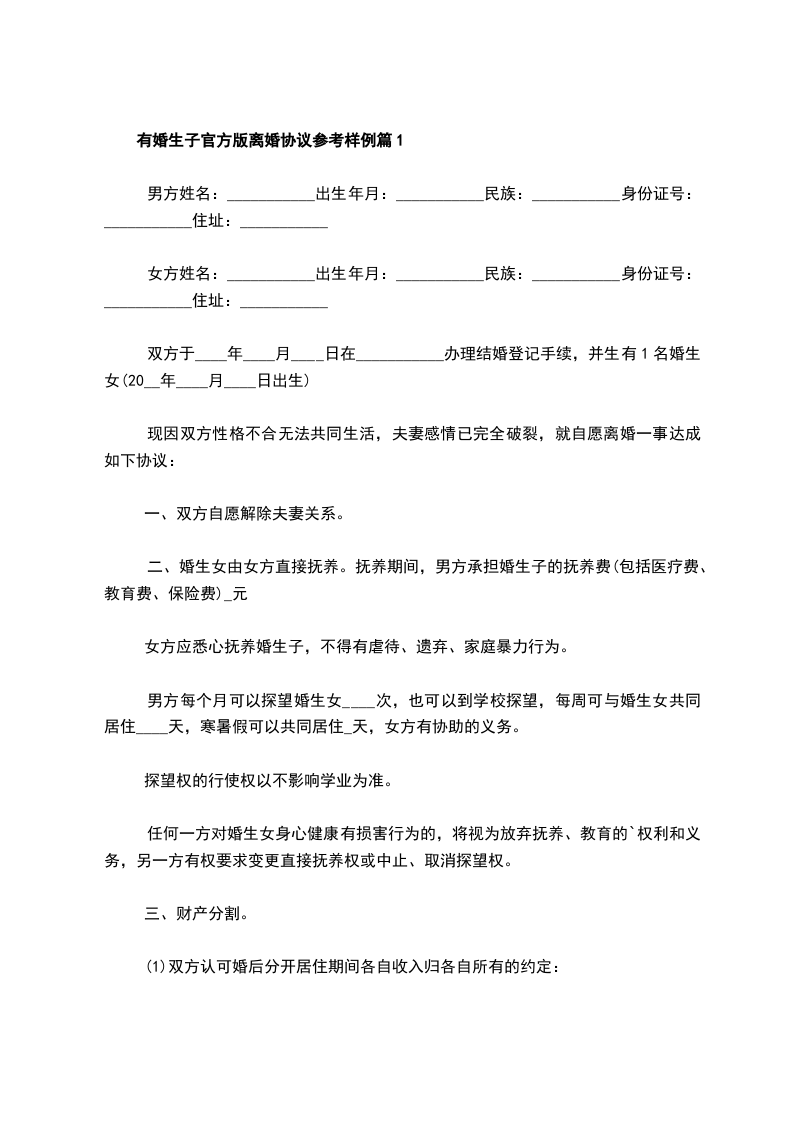 有婚生子官方版离婚协议参考样例篇1

男方姓名：___________出生年月：___________民族：___________身份证号：___________住址：___________

女方姓名：___________出生年月：___________民族：___________身份证号：___________住址：___________

双方于____年____月____日在___________办理结婚登记手续，并生有1名婚生女(20__年____月____日出生)

现因双方性格不合无法共同生活，夫妻感情已完全破裂，就自愿离婚一事达成如下协议：

一、双方自愿解除夫妻关系。

二、婚生女由女方直接抚养。抚养期间，男方承担婚生子的抚养费(包括医疗费、教育费、保险费)_元

女方应悉心抚养婚生子，不得有虐待、遗弃、家庭暴力行为。

男方每个月可以探望婚生女____次，也可以到学校探望，每周可与婚生女共同居住____天，寒暑假可以共同居住_天，女方有协助的义务。

探望权的行使权以不影响学业为准。

任何一方对婚生女身心健康有损害行为的，将视为放弃抚养、教育的`权利和义务，另一方有权要求变更直接抚养权或中止、取消探望权。

三、财产分割。

(1)双方认可婚后分开居住期间各自收入归各自所有的约定：